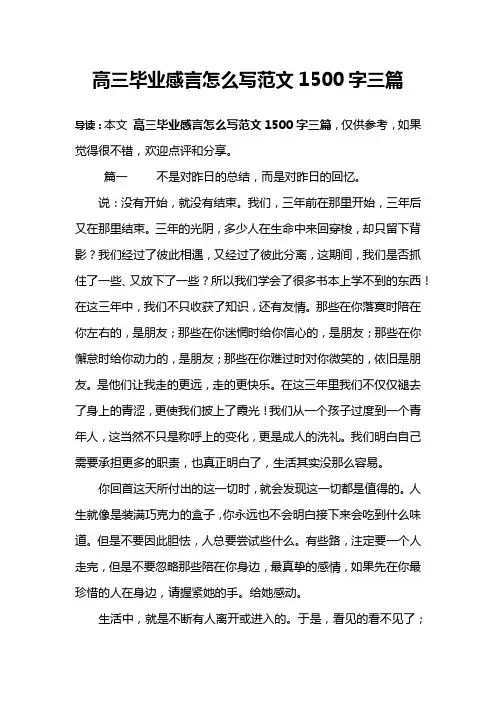 高三毕业感言怎么写范文 1500 字三篇

导读：本文 高三毕业感言怎么写范文 1500 字三篇，仅供参考，如果觉得很不错，欢迎点评和分享。

篇一　　不是对昨日的总结，而是对昨日的回忆。

说：没有开始，就没有结束。我们，三年前在那里开始，三年后又在那里结束。三年的光阴，多少人在生命中来回穿梭，却只留下背影？我们经过了彼此相遇，又经过了彼此分离，这期间，我们是否抓住了一些、又放下了一些？所以我们学会了很多书本上学不到的东西！在这三年中，我们不只收获了知识，还有友情。那些在你落寞时陪在你左右的，是朋友；那些在你迷惘时给你信心的，是朋友；那些在你懈怠时给你动力的，是朋友；那些在你难过时对你微笑的，依旧是朋友。是他们让我走的更远，走的更快乐。在这三年里我们不仅仅褪去了身上的青涩，更使我们披上了霞光！我们从一个孩子过度到一个青年人，这当然不只是称呼上的变化，更是成人的洗礼。我们明白自己需要承担更多的职责，也真正明白了，生活其实没那么容易。

你回首这天所付出的这一切时，就会发现这一切都是值得的。人生就像是装满巧克力的盒子，你永远也不会明白接下来会吃到什么味道。但是不要因此胆怯，人总要尝试些什么。有些路，注定要一个人走完，但是不要忽略那些陪在你身边，最真挚的感情，如果先在你最珍惜的人在身边，请握紧她的手。给她感动。

生活中，就是不断有人离开或进入的。于是，看见的看不见了；